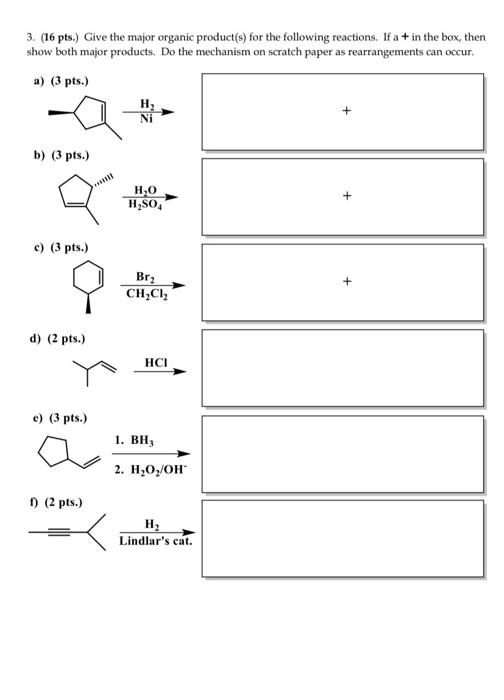 3. (16 pts.) Give the major organic product(s) for the following reactions. If a + in the box, then show both major products. Do the mechanism on scratch paper as rearrangements can occur.

a) (3 pts.)

$H_2$
Ni

+

b) (3 pts.)

$H_2O$
$H_2SO_4$

+

c) (3 pts.)

$Br_2$
$CH_2Cl_2$

+

d) (2 pts.)

HCl

e) (3 pts.)

1. $BH_3$
2. $H_2O_2/OH^-$

f) (2 pts.)

$H_2$
Lindlar's cat.